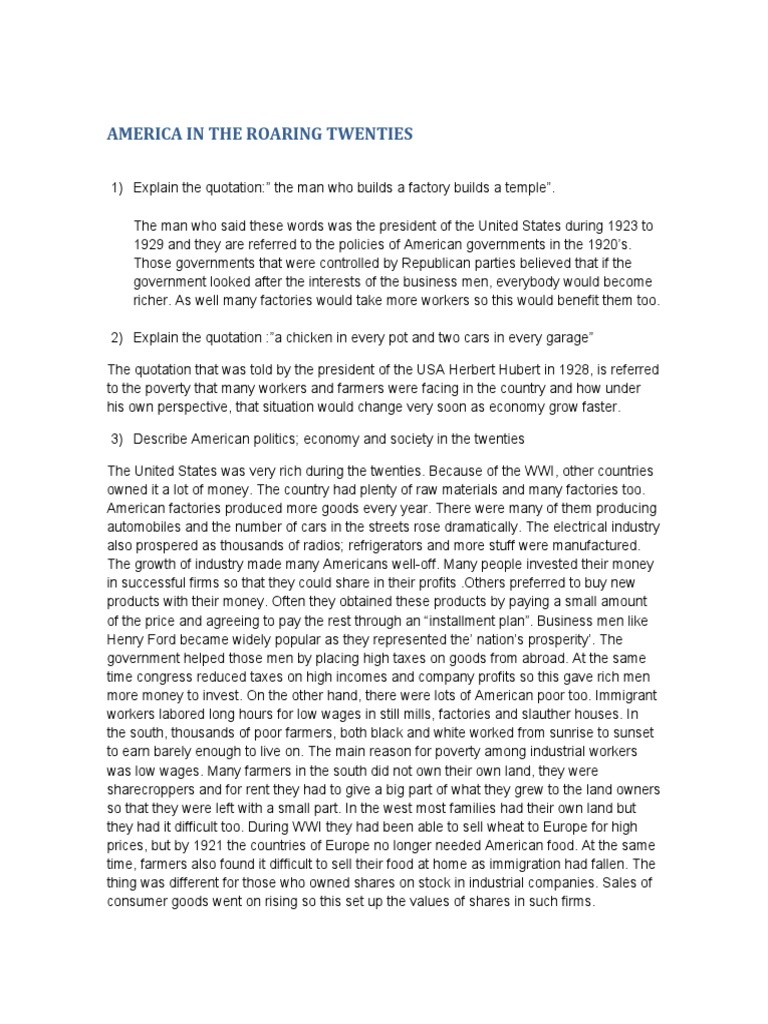 AMERICA IN THE ROARING TWENTIES

1) Explain the quotation:" the man who builds a factory builds a temple".

The man who said these words was the president of the United States during 1923 to 1929 and they are referred to the policies of American governments in the 1920's. Those governments that were controlled by Republican parties believed that if the government looked after the interests of the business men, everybody would become richer. As well many factories would take more workers so this would benefit them too.

2) Explain the quotation :"a chicken in every pot and two cars in every garage"

The quotation that was told by the president of the USA Herbert Hubert in 1928, is referred to the poverty that many workers and farmers were facing in the country and how under his own perspective, that situation would change very soon as economy grow faster.

3) Describe American politics; economy and society in the twenties

The United States was very rich during the twenties. Because of the WWI, other countries owned it a lot of money. The country had plenty of raw materials and many factories too. American factories produced more goods every year. There were many of them producing automobiles and the number of cars in the streets rose dramatically. The electrical industry also prospered as thousands of radios; refrigerators and more stuff were manufactured. The growth of industry made many Americans well-off. Many people invested their money in successful firms so that they could share in their profits .Others preferred to buy new products with their money. Often they obtained these products by paying a small amount of the price and agreeing to pay the rest through an "installment plan". Business men like Henry Ford became widely popular as they represented the' nation's prosperity'. The government helped those men by placing high taxes on goods from abroad. At the same time congress reduced taxes on high incomes and company profits so this gave rich men more money to invest. On the other hand, there were lots of American poor too. Immigrant workers labored long hours for low wages in still mills, factories and slauther houses. In the south, thousands of poor farmers, both black and white worked from sunrise to sunset to earn barely enough to live on. The main reason for poverty among industrial workers was low wages. Many farmers in the south did not own their own land, they were sharecroppers and for rent they had to give a big part of what they grew to the land owners so that they were left with a small part. In the west most families had their own land but they had it difficult too. During WWI they had been able to sell wheat to Europe for high prices, but by 1921 the countries of Europe no longer needed American food. At the same time, farmers also found it difficult to sell their food at home as immigration had fallen. The thing was different for those who owned shares on stock in industrial companies. Sales of consumer goods went on rising so this set up the values of shares in such firms.